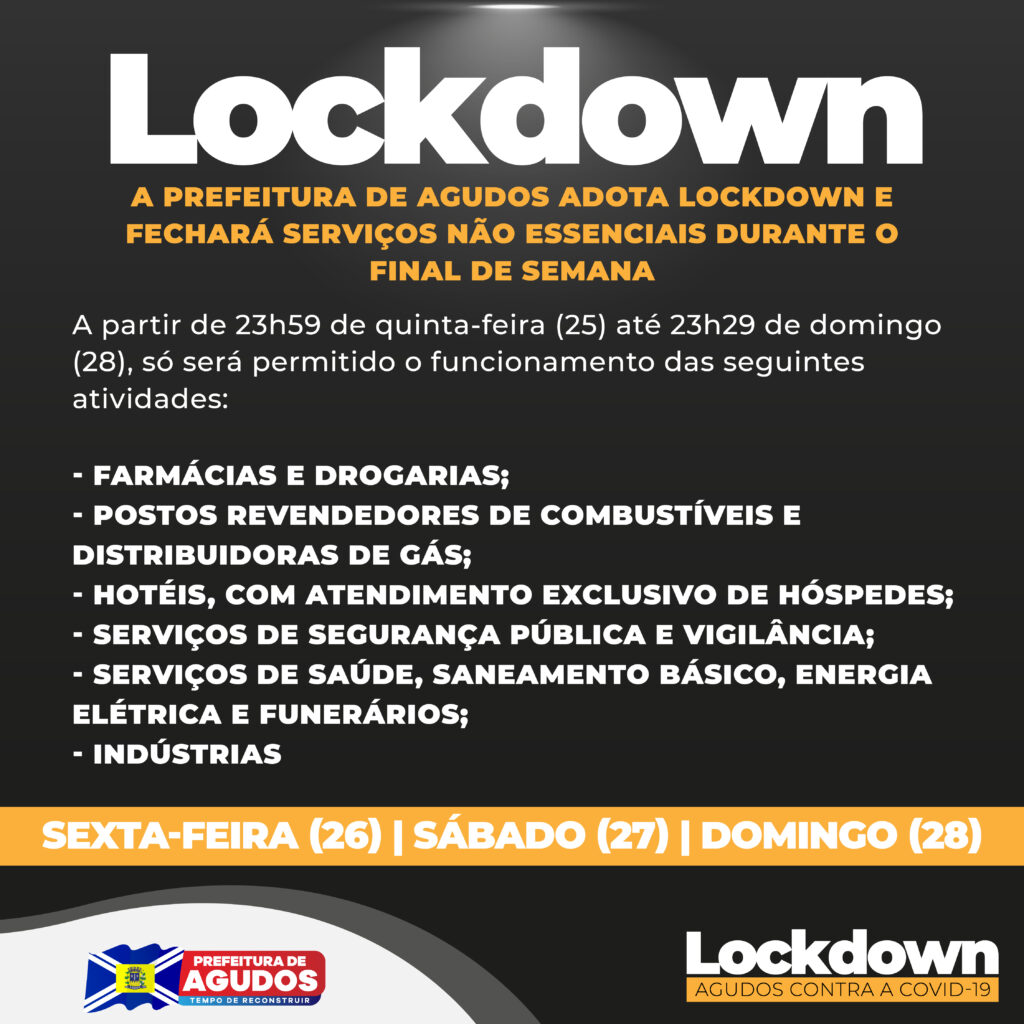 Lockdown

A PREFEITURA DE AGUDOS ADOTA LOCKDOWN E FECHARÁ SERVIÇOS NÃO ESSENCIAIS DURANTE O FINAL DE SEMANA

A partir de 23h59 de quinta-feira (25) até 23h29 de domingo (28), só será permitido o funcionamento das seguintes atividades:

- FARMÁCIAS E DROGARIAS;
- POSTOS REVENDEDORES DE COMBUSTÍVEIS E DISTRIBUIDORAS DE GÁS;
- HOTÉIS, COM ATENDIMENTO EXCLUSIVO DE HÓSPEDES;
- SERVIÇOS DE SEGURANÇA PÚBLICA E VIGILÂNCIA;
- SERVIÇOS DE SAÚDE, SANEAMENTO BÁSICO, ENERGIA ELÉTRICA E FUNERÁRIOS;
- INDÚSTRIAS

SEXTA-FEIRA (26) | SÁBADO (27) | DOMINGO (28)

PREFEITURA DE AGUDOS TEMPO DE RECONSTRUIR

Lockdown
AGUDOS CONTRA A COVID-19